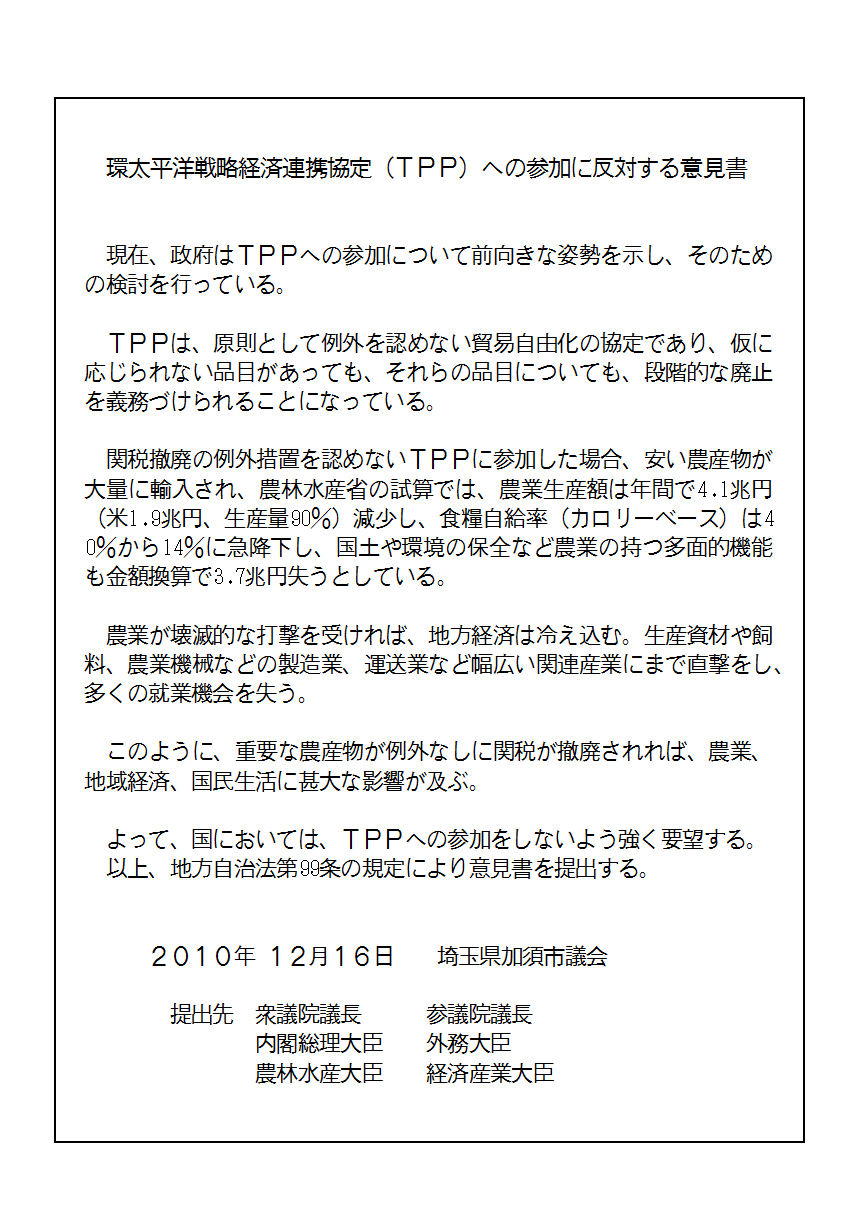 環太平洋戦略経済連携協定（ＴＰＰ）への参加に反対する意見書

現在、政府はＴＰＰへの参加について前向きな姿勢を示し、そのための検討を行っている。

ＴＰＰは、原則として例外を認めない貿易自由化の協定であり、仮に応じられない品目があっても、それらの品目についても、段階的な廃止を義務づけられることになっている。

関税撤廃の例外措置を認めないＴＰＰに参加した場合、安い農産物が大量に輸入され、農林水産省の試算では、農業生産額は年間で4.1兆円（米1.9兆円、生産量90％）減少し、食糧自給率（カロリーベース）は４0％から14％に急降下し、国土や環境の保全など農業の持つ多面的機能も金額換算で3.7兆円失うとしている。

農業が壊滅的な打撃を受ければ、地方経済は冷え込む。生産資材や飼料、農業機械などの製造業、運送業など幅広い関連産業にまで直撃をし、多くの就業機会を失う。

このように、重要な農産物が例外なしに関税が撤廃されれば、農業、地域経済、国民生活に甚大な影響が及ぶ。

よって、国においては、ＴＰＰへの参加をしないよう強く要望する。
以上、地方自治法第99条の規定により意見書を提出する。

２０１０年 12月１６日　　埼玉県加須市議会

提出先　衆議院議長　　参議院議長
　　　　内閣総理大臣　外務大臣
　　　　農林水産大臣　経済産業大臣